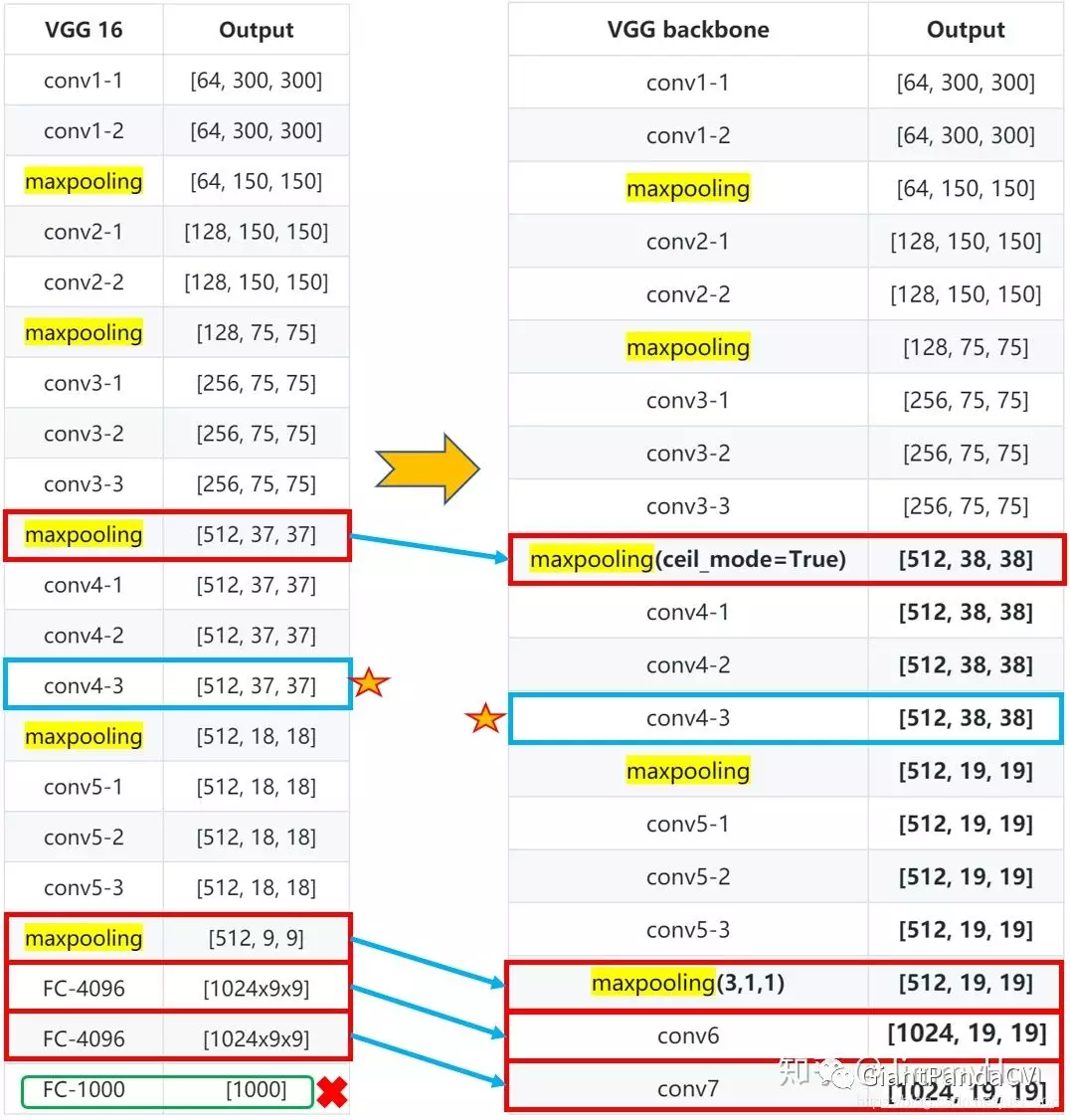 | VGG 16 | Output |
|---|---|
| conv1-1 | [64, 300, 300] |
| conv1-2 | [64, 300, 300] |
| maxpooling | [64, 150, 150] |
| conv2-1 | [128, 150, 150] |
| conv2-2 | [128, 150, 150] |
| maxpooling | [128, 75, 75] |
| conv3-1 | [256, 75, 75] |
| conv3-2 | [256, 75, 75] |
| conv3-3 | [256, 75, 75] |
| maxpooling | [512, 37, 37] |
| conv4-1 | [512, 37, 37] |
| conv4-2 | [512, 37, 37] |
| conv4-3 | [512, 37, 37] |
| maxpooling | [512, 18, 18] |
| conv5-1 | [512, 18, 18] |
| conv5-2 | [512, 18, 18] |
| conv5-3 | [512, 18, 18] |
| maxpooling | [512, 9, 9] |
| FC-4096 | [1024x9x9] |
| FC-4096 | [1024x9x9] |
| FC-1000 | [1000] |

| VGG backbone | Output |
|---|---|
| conv1-1 | [64, 300, 300] |
| conv1-2 | [64, 300, 300] |
| maxpooling | [64, 150, 150] |
| conv2-1 | [128, 150, 150] |
| conv2-2 | [128, 150, 150] |
| maxpooling | [128, 75, 75] |
| conv3-1 | [256, 75, 75] |
| conv3-2 | [256, 75, 75] |
| conv3-3 | [256, 75, 75] |
| maxpooling(ceil_mode=True) | [512, 38, 38] |
| conv4-1 | [512, 38, 38] |
| conv4-2 | [512, 38, 38] |
| conv4-3 | [512, 38, 38] |
| maxpooling | [512, 19, 19] |
| conv5-1 | [512, 19, 19] |
| conv5-2 | [512, 19, 19] |
| conv5-3 | [512, 19, 19] |
| maxpooling(3,1,1) | [512, 19, 19] |
| conv6 | [1024, 19, 19] |
| conv7 | [1024, 19, 19] |

知乎 GiantPandaCV